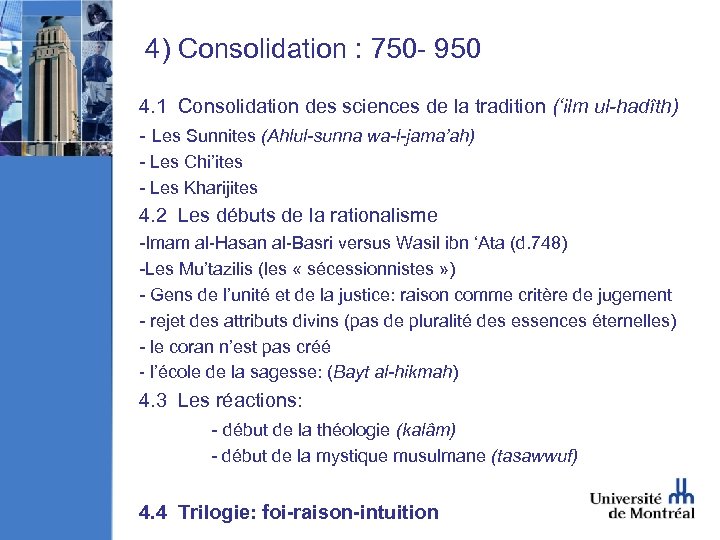 4) Consolidation : 750- 950

4.1 Consolidation des sciences de la tradition (‘ilm ul-hadîth)

- Les Sunnites (Ahlul-sunna wa-l-jama’ah)
- Les Chi’ites
- Les Kharijites

4.2 Les débuts de la rationalisme

-Imam al-Hasan al-Basri versus Wasil ibn ‘Ata (d.748)
-Les Mu’tazilis (les « sécessionnistes »)
- Gens de l’unité et de la justice: raison comme critère de jugement
- rejet des attributs divins (pas de pluralité des essences éternelles)
- le coran n’est pas créé
- l’école de la sagesse: (Bayt al-hikmah)

4.3 Les réactions:

- début de la théologie (kalâm)
- début de la mystique musulmane (tasawwuf)

4.4 Trilogie: foi-raison-intuition

Université de Montréal